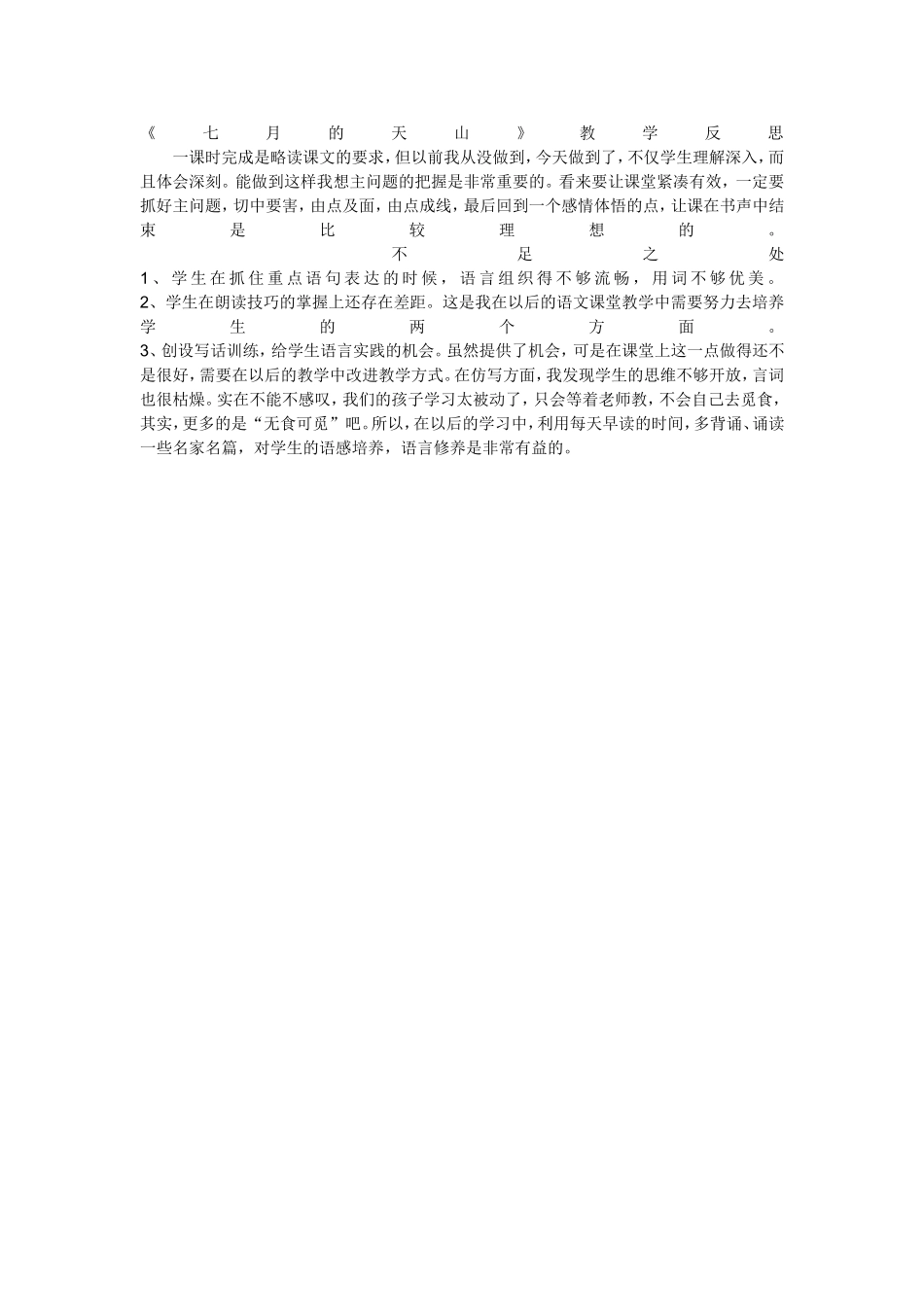 《七月的天山》教学反思

一课时完成是略读课文的要求，但以前我从没做到，今天做到了，不仅学生理解深入，而且体会深刻。能做到这样我想主问题的把握是非常重要的。看来要让课堂紧凑有效，一定要抓好主问题，切中要害，由点及面，由点成线，最后回到一个感情体悟的点，让课在书声中结束是比较理想的。

不足之处

1、学生在抓住重点语句表达的时候，语言组织得不够流畅，用词不够优美。

2、学生在朗读技巧的掌握上还存在差距。这是我在以后的语文课堂教学中需要努力去培养学生的两个方面。

3、创设写话训练，给学生语言实践的机会。虽然提供了机会，可是在课堂上这一点做得还不是很好，需要在以后的教学中改进教学方式。在仿写方面，我发现学生的思维不够开放，言词也很枯燥。实在不能不感叹，我们的孩子学习太被动了，只会等着老师教，不会自己去觅食，其实，更多的是“无食可觅”吧。所以，在以后的学习中，利用每天早读的时间，多背诵、诵读一些名家名篇，对学生的语感培养，语言修养是非常有益的。